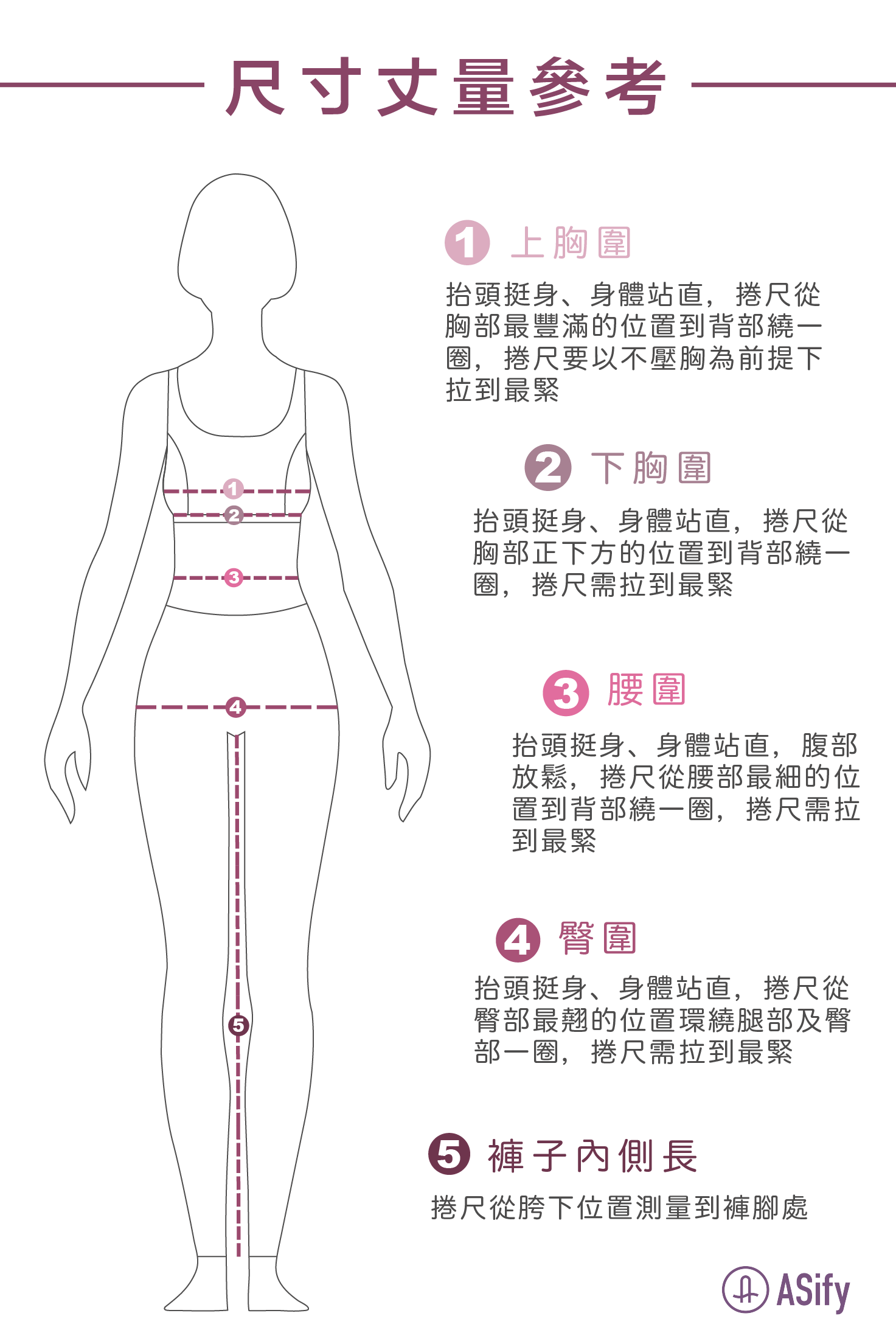 尺寸丈量參考

1
2
3
4
5

1 上胸圍

抬頭挺身、身體站直，捲尺從胸部最豐滿的位置到背部繞一圈，捲尺要以不壓胸為前提下拉到最緊

2 下胸圍

抬頭挺身、身體站直，捲尺從胸部正下方的位置到背部繞一圈，捲尺需拉到最緊

3 腰圍

抬頭挺身、身體站直，腹部放鬆，捲尺從腰部最細的位置到背部繞一圈，捲尺需拉到最緊

4 臀圍

抬頭挺身、身體站直，捲尺從臀部最翹的位置環繞腿部及臀部一圈，捲尺需拉到最緊

5 褲子內側長

捲尺從胯下位置測量到褲腳處

ASify